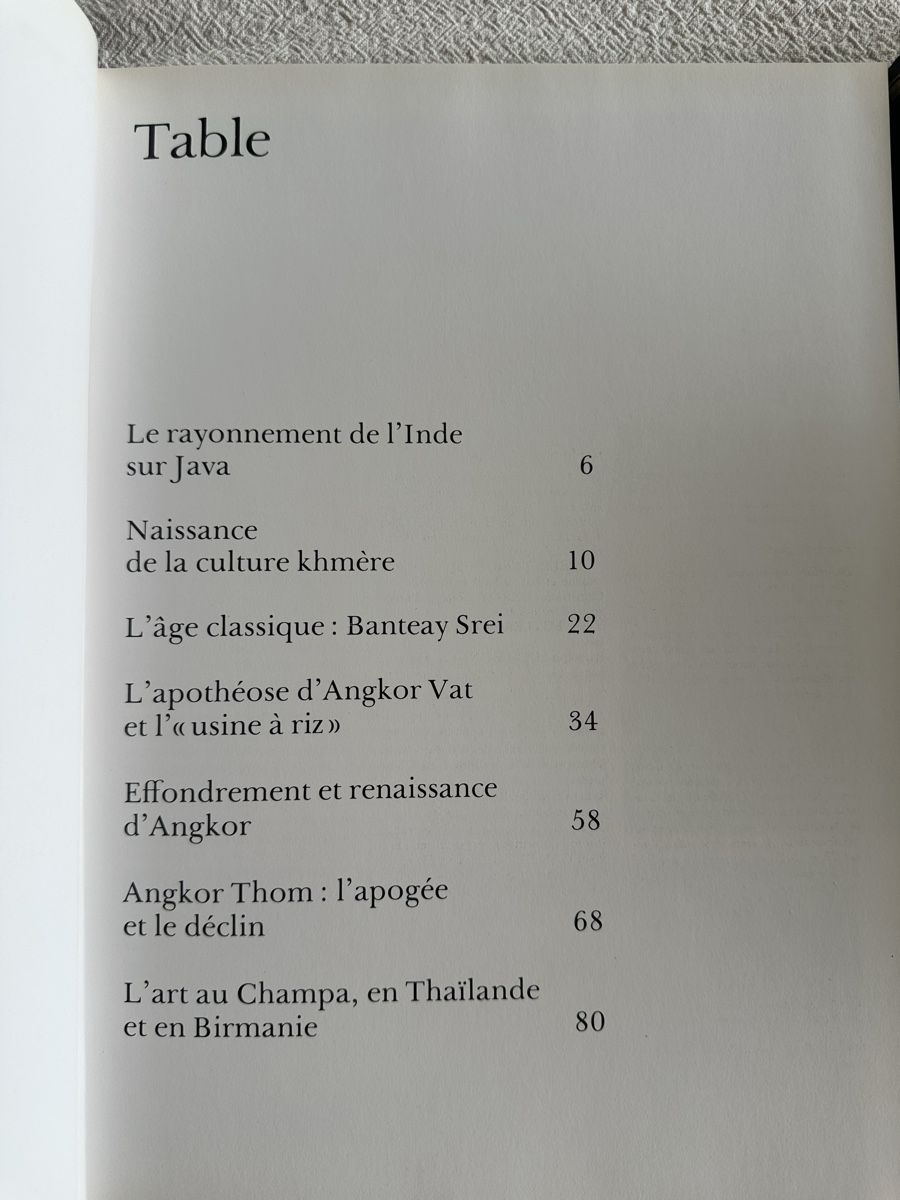 Table

Le rayonnement de l'Inde sur Java 6

Naissance de la culture khmère 10

L'âge classique : Banteay Srei 22

L'apothéose d'Angkor Vat et l'« usine à riz » 34

Effondrement et renaissance d'Angkor 58

Angkor Thom : l'apogée et le déclin 68

L'art au Champa, en Thaïlande et en Birmanie 80